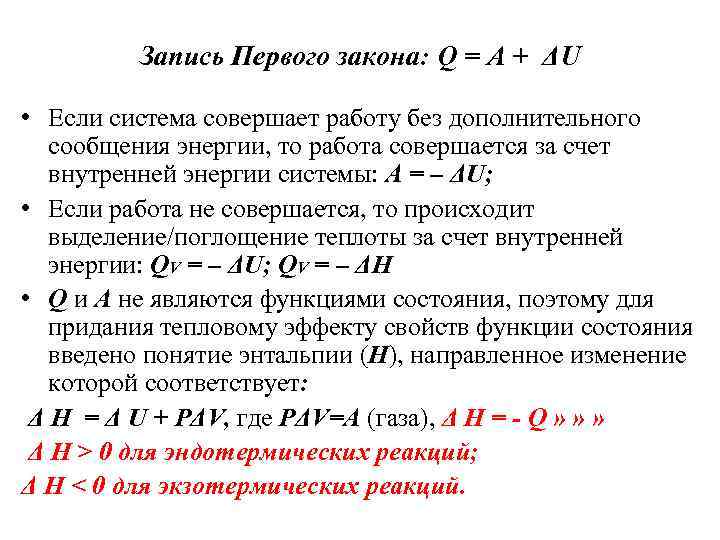 Запись Первого закона: $Q = A + \Delta U$

• Если система совершает работу без дополнительного сообщения энергии, то работа совершается за счет внутренней энергии системы: $A = -\Delta U$;

• Если работа не совершается, то происходит выделение/поглощение теплоты за счет внутренней энергии: $Q_V = -\Delta U$; $Q_V = -\Delta H$

• $Q$ и $A$ не являются функциями состояния, поэтому для придания тепловому эффекту свойств функции состояния введено понятие энтальпии ($H$), направленное изменение которой соответствует:

$\Delta H = \Delta U + P\Delta V$, где $P\Delta V = A$ (газа), $\Delta H = -Q$ » » »

$\Delta H > 0$ для эндотермических реакций;

$\Delta H < 0$ для экзотермических реакций.